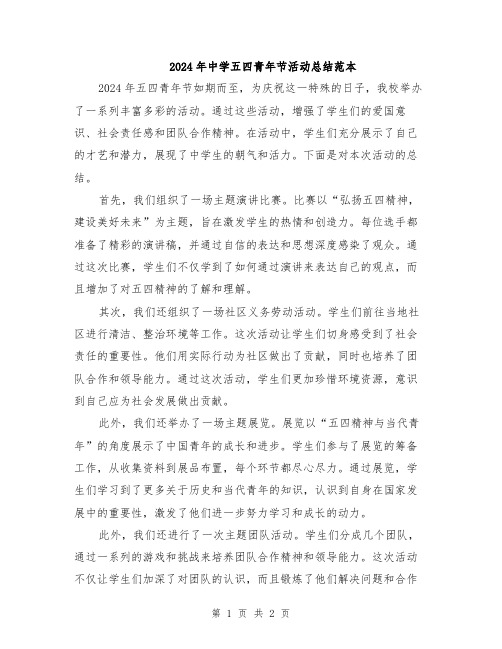 2024年中学五四青年节活动总结范本

2024年五四青年节如期而至，为庆祝这一特殊的日子，我校举办了一系列丰富多彩的活动。通过这些活动，增强了学生们的爱国意识、社会责任感和团队合作精神。在活动中，学生们充分展示了自己的才艺和潜力，展现了中学生的朝气和活力。下面是对本次活动的总结。

首先，我们组织了一场主题演讲比赛。比赛以“弘扬五四精神，建设美好未来”为主题，旨在激发学生的热情和创造力。每位选手都准备了精彩的演讲稿，并通过自信的表达和思想深度感染了观众。通过这次比赛，学生们不仅学到了如何通过演讲来表达自己的观点，而且增加了对五四精神的了解和理解。

其次，我们还组织了一场社区义务劳动活动。学生们前往当地社区进行清洁、整治环境等工作。这次活动让学生们切身感受到了社会责任的重要性。他们用实际行动为社区做出了贡献，同时也培养了团队合作和领导能力。通过这次活动，学生们更加珍惜环境资源，意识到自己应为社会发展做出贡献。

此外，我们还举办了一场主题展览。展览以“五四精神与当代青年”的角度展示了中国青年的成长和进步。学生们参与了展览的筹备工作，从收集资料到展品布置，每个环节都尽心尽力。通过展览，学生们学习到了更多关于历史和当代青年的知识，认识到自身在国家发展中的重要性，激发了他们进一步努力学习和成长的动力。

此外，我们还进行了一次主题团队活动。学生们分成几个团队，通过一系列的游戏和挑战来培养团队合作精神和领导能力。这次活动不仅让学生们加深了对团队的认识，而且锻炼了他们解决问题和合作

第 1 页 共 2 页